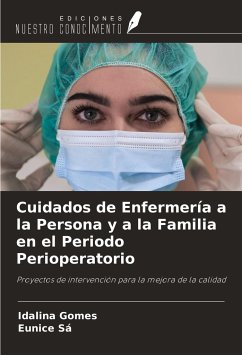 EDICIONES
NUESTRO CONOCIMIENTO

Cuidados de Enfermería a la Persona y a la Familia en el Periodo Perioperatorio

Proyectos de intervención para la mejora de la calidad

Idalina Gomes
Eunice Sá